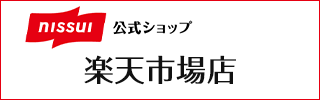 nissui 公式ショップ

楽天市場店